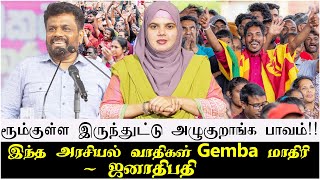 ரூம்குள்ள இருந்துட்டு அழுகுறாங்க பாவம்!!

இந்த அரசியல் வாதிகள் Gemba மாதிரி ~ ஜனாதிபதி